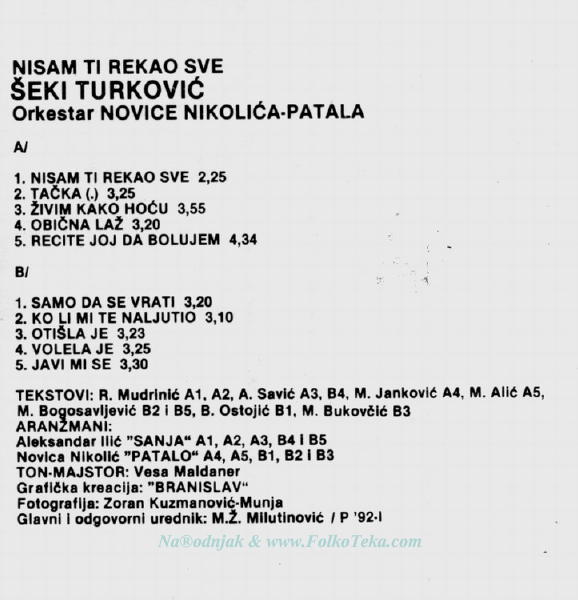 NISAM TI REKAO SVE
ŠEKI TURKOVIĆ
Orkestar NOVICE NIKOLIĆA-PATALA

A/

1. NISAM TI REKAO SVE 2,25
2. TAČKA (.) 3,25
3. ŽIVIM KAKO HOĆU 3,55
4. OBIČNA LAŽ 3,20
5. RECITE JOJ DA BOLUJEM 4,34

B/

1. SAMO DA SE VRATI 3,20
2. KO LI MI TE NALJUTIO 3,10
3. OTIŠLA JE 3,23
4. VOLELA JE 3,25
5. JAVI MI SE 3,30

TEKSTOVI: R. Mudrinić A1, A2, A. Savić A3, B4, M. Janković A4, M. Alić A5, M. Bogosavljević B2 i B5, B. Ostojić B1, M. Bukovčić B3
ARANŽMANI:
Aleksandar Ilić "SANJA" A1, A2, A3, B4 i B5
Novica Nikolić "PATALO" A4, A5, B1, B2 i B3
TON-MAJSTOR: Vesa Maldaner
Grafička kreacija: "BRANISLAV"
Fotografija: Zoran Kuzmanović-Munja
Glavni i odgovorni urednik: M.Ž. Milutinović / P '92-I

Na®odnjak & www.FolkoTeka.com